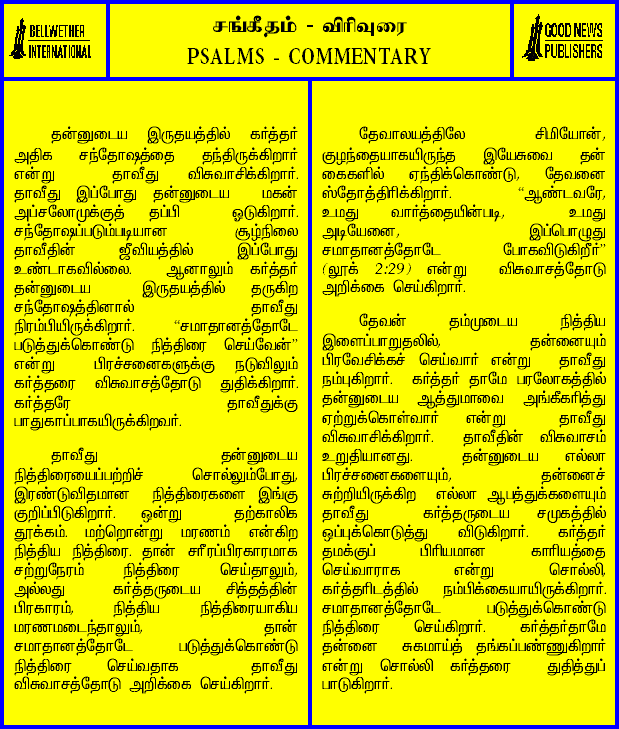 BELLWETHER INTERNATIONAL

சங்கீதம் - விரிவுரை
PSALMS - COMMENTARY

GOOD NEWS PUBLISHERS

தன்னுடைய இருதயத்தில் கர்த்தர் அதிக சந்தோஷத்தை தந்திருக்கிறார் என்று தாவீது விசுவாசிக்கிறார். தாவீது இப்போது தன்னுடைய மகன் அப்சலோமுக்குத் தப்பி ஓடுகிறார். சந்தோஷப்படும்படியான சூழ்நிலை தாவீதின் ஜீவியத்தில் இப்போது உண்டாகவில்லை. ஆனாலும் கர்த்தர் தன்னுடைய இருதயத்தில் தருகிற சந்தோஷத்தினால் தாவீது நிரம்பியிருக்கிறார். "சமாதானத்தோடே படுத்துக்கொண்டு நித்திரை செய்வேன்" என்று பிரச்சனைகளுக்கு நடுவிலும் கர்த்தரை விசுவாசத்தோடு துதிக்கிறார். கர்த்தரே தாவீதுக்கு பாதுகாப்பாகயிருக்கிறவர்.

தாவீது தன்னுடைய நித்திரையைப்பற்றிச் சொல்லும்போது, இரண்டுவிதமான நித்திரைகளை இங்கு குறிப்பிடுகிறார். ஒன்று தற்காலிக தூக்கம். மற்றொன்று மரணம் என்கிற நித்திய நித்திரை. தான் சரீரப்பிரகாரமாக சற்றுநேரம் நித்திரை செய்தாலும், அல்லது கர்த்தருடைய சித்தத்தின் பிரகாரம், நித்திய நித்திரையாகிய மரணமடைந்தாலும், தான் சமாதானத்தோடே படுத்துக்கொண்டு நித்திரை செய்வதாக தாவீது விசுவாசத்தோடு அறிக்கை செய்கிறார்.

தேவாலயத்திலே சிமியோன், குழந்தையாகயிருந்த இயேசுவை தன் கைகளில் ஏந்திக்கொண்டு, தேவனை ஸ்தோத்திரிக்கிறார். "ஆண்டவரே, உமது வார்த்தையின்படி, உமது அடியேனை, இப்பொழுது சமாதானத்தோடே போகவிடுகிறீர்" (லூக் 2:29) என்று விசுவாசத்தோடு அறிக்கை செய்கிறார்.

தேவன் தம்முடைய நித்திய இளைப்பாறுதலில், தன்னையும் பிரவேசிக்கச் செய்வார் என்று தாவீது நம்புகிறார். கர்த்தர் தாமே பரலோகத்தில் தன்னுடைய ஆத்துமாவை அங்கீகரித்து ஏற்றுக்கொள்வார் என்று தாவீது விசுவாசிக்கிறார். தாவீதின் விசுவாசம் உறுதியானது. தன்னுடைய எல்லா பிரச்சனைகளையும், தன்னைச் சுற்றியிருக்கிற எல்லா ஆபத்துக்களையும் தாவீது கர்த்தருடைய சமுகத்தில் ஒப்புக்கொடுத்து விடுகிறார். கர்த்தர் தமக்குப் பிரியமான காரியத்தை செய்வாராக என்று சொல்லி, கர்த்தரிடத்தில் நம்பிக்கையாயிருக்கிறார். சமாதானத்தோடே படுத்துக்கொண்டு நித்திரை செய்கிறார். கர்த்தர்தாமே தன்னை சுகமாய்த் தங்கப்பண்ணுகிறார் என்று சொல்லி கர்த்தரை துதித்துப் பாடுகிறார்.